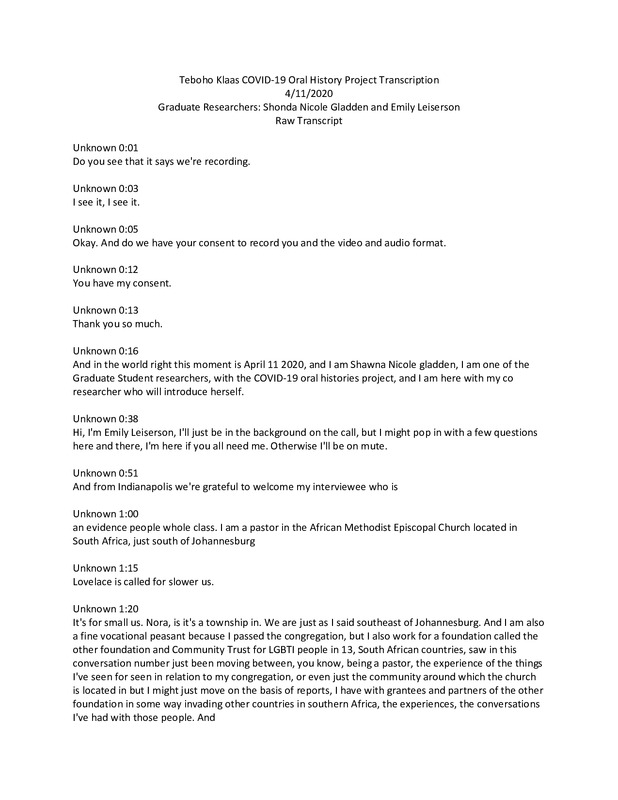 Teboho Klaas COVID-19 Oral History Project Transcription
4/11/2020
Graduate Researchers: Shonda Nicole Gladden and Emily Leiserson
Raw Transcript

Unknown 0:01
Do you see that it says we're recording.

Unknown 0:03
I see it, I see it.

Unknown 0:05
Okay. And do we have your consent to record you and the video and audio format.

Unknown 0:12
You have my consent.

Unknown 0:13
Thank you so much.

Unknown 0:16
And in the world right this moment is April 11 2020, and I am Shawna Nicole gladden, I am one of the Graduate Student researchers, with the COVID-19 oral histories project, and I am here with my co researcher who will introduce herself.

Unknown 0:38
Hi, I'm Emily Leiserson, I'll just be in the background on the call, but I might pop in with a few questions here and there, I'm here if you all need me. Otherwise I'll be on mute.

Unknown 0:51
And from Indianapolis we're grateful to welcome my interviewee who is

Unknown 1:00
an evidence people whole class. I am a pastor in the African Methodist Episcopal Church located in South Africa, just south of Johannesburg

Unknown 1:15
Lovelace is called for slower us.

Unknown 1:20
It's for small us. Nora, is it's a township in. We are just as I said southeast of Johannesburg. And I am also a fine vocational peasant because I passed the congregation, but I also work for a foundation called the other foundation and Community Trust for LGBTI people in 13, South African countries, saw in this conversation number just been moving between, you know, being a pastor, the experience of the things I've seen for seen in relation to my congregation, or even just the community around which the church is located in but I might just move on the basis of reports, I have with grantees and partners of the other foundation in some way invading other countries in southern Africa, the experiences, the conversations I've had with those people. And